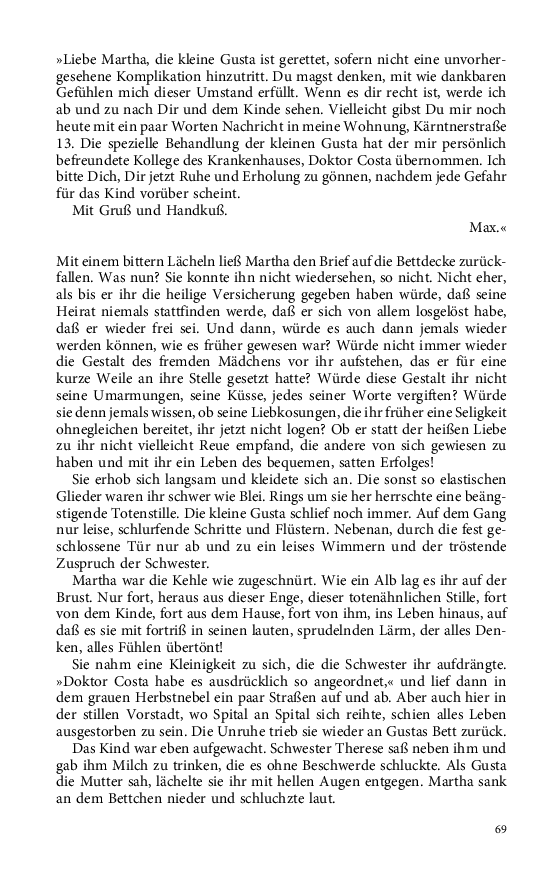 »Liebe Martha, die kleine Gusta ist gerettet, sofern nicht eine unvorhergesehene Komplikation hinzutritt. Du magst denken, mit wie dankbaren Gefühlen mich dieser Umstand erfüllt. Wenn es dir recht ist, werde ich ab und zu nach Dir und dem Kinde sehen. Vielleicht gibst Du mir noch heute mit ein paar Worten Nachricht in meine Wohnung, Kärntnerstraße 13. Die spezielle Behandlung der kleinen Gusta hat der mir persönlich befreundete Kollege des Krankenhauses, Doktor Costa übernommen. Ich bitte Dich, Dir jetzt Ruhe und Erholung zu gönnen, nachdem jede Gefahr für das Kind vorüber scheint.
Mit Gruß und Handkuß.
Max.«

Mit einem bittern Lächeln ließ Martha den Brief auf die Bettdecke zurückfallen. Was nun? Sie konnte ihn nicht wiedersehen, so nicht. Nicht eher, als bis er ihr die heilige Versicherung gegeben haben würde, daß seine Heirat niemals stattfinden werde, daß er sich von allem losgelöst habe, daß er wieder frei sei. Und dann, würde es auch dann jemals wieder werden können, wie es früher gewesen war? Würde nicht immer wieder die Gestalt des fremden Mädchens vor ihr aufstehen, das er für eine kurze Weile an ihre Stelle gesetzt hatte? Würde diese Gestalt ihr nicht seine Umarmungen, seine Küsse, jedes seiner Worte vergiften? Würde sie denn jemals wissen, ob seine Liebkosungen, die ihr früher eine Seligkeit ohnegleichen bereitet, ihr jetzt nicht logen? Ob er statt der heißen Liebe zu ihr nicht vielleicht Reue empfand, die andere von sich gewiesen zu haben und mit ihr ein Leben des bequemen, satten Erfolges!
Sie erhob sich langsam und kleidete sich an. Die sonst so elastischen Glieder waren ihr schwer wie Blei. Rings um sie her herrschte eine beängstigende Totenstille. Die kleine Gusta schlief noch immer. Auf dem Gang nur leise, schlurfende Schritte und Flüstern. Nebenan, durch die fest geschlossene Tür nur ab und zu ein leises Wimmern und der tröstende Zuspruch der Schwester.
Martha war die Kehle wie zugeschnürt. Wie ein Alb lag es ihr auf der Brust. Nur fort, heraus aus dieser Enge, dieser totenähnlichen Stille, fort von dem Kinde, fort aus dem Hause, fort von ihm, ins Leben hinaus, auf daß es sie mit fortriß in seinen lauten, sprudelnden Lärm, der alles Denken, alles Fühlen übertönt!
Sie nahm eine Kleinigkeit zu sich, die die Schwester ihr aufdrängte. »Doktor Costa habe es ausdrücklich so angeordnet,« und lief dann in dem grauen Herbstnebel ein paar Straßen auf und ab. Aber auch hier in der stillen Vorstadt, wo Spital an Spital sich reihte, schien alles Leben ausgestorben zu sein. Die Unruhe trieb sie wieder an Gustas Bett zurück.
Das Kind war eben aufgewacht. Schwester Therese saß neben ihm und gab ihm Milch zu trinken, die es ohne Beschwerde schluckte. Als Gusta die Mutter sah, lächelte sie ihr mit hellen Augen entgegen. Martha sank an dem Bettchen nieder und schluchzte laut.

69